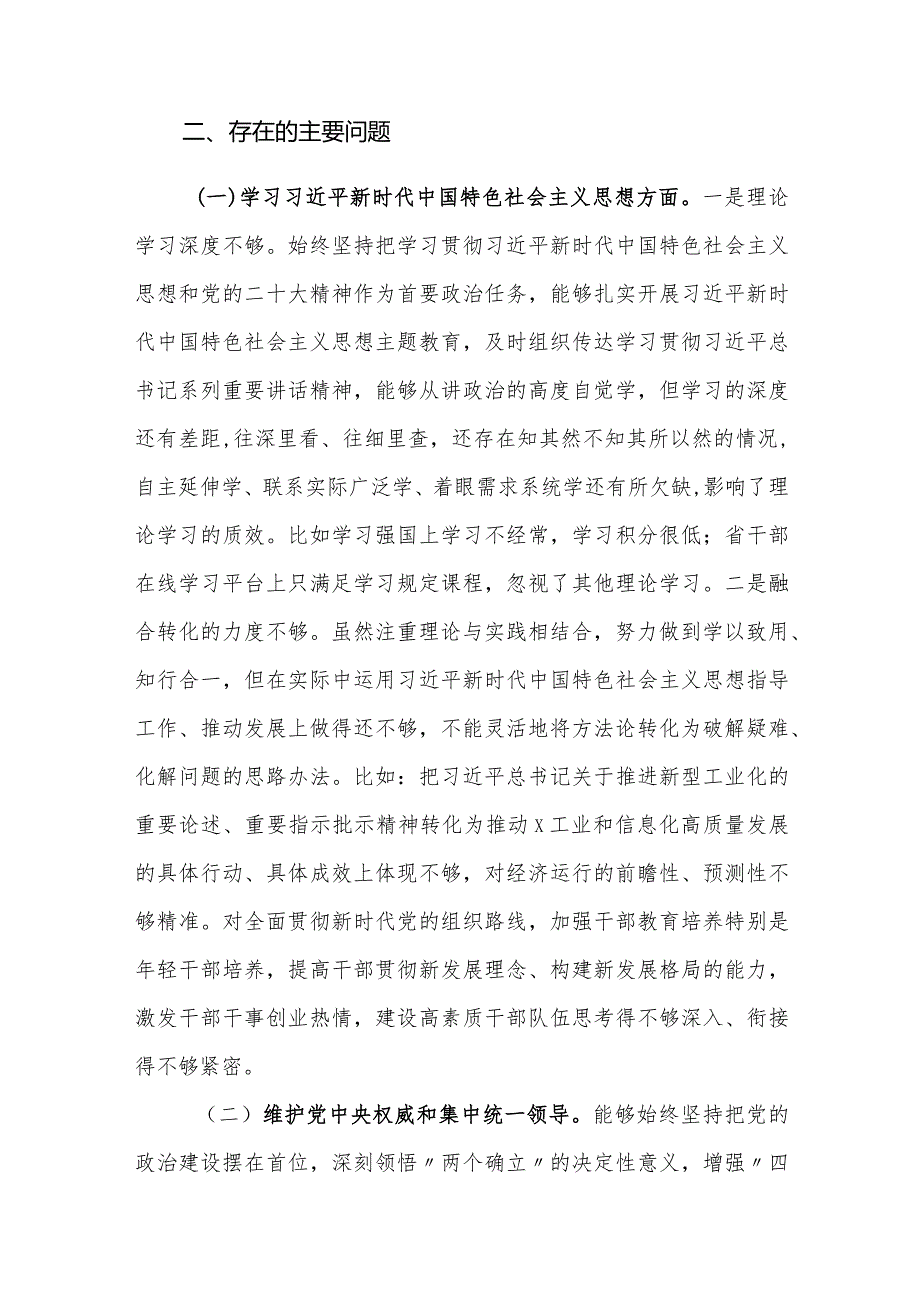 二、存在的主要问题

(一)学习习近平新时代中国特色社会主义思想方面。一是理论学习深度不够。始终坚持把学习贯彻习近平新时代中国特色社会主义思想和党的二十大精神作为首要政治任务，能够扎实开展习近平新时代中国特色社会主义思想主题教育，及时组织传达学习贯彻习近平总书记系列重要讲话精神，能够从讲政治的高度自觉学，但学习的深度还有差距,往深里看、往细里查，还存在知其然不知其所以然的情况，自主延伸学、联系实际广泛学、着眼需求系统学还有所欠缺,影响了理论学习的质效。比如学习强国上学习不经常，学习积分很低；省干部在线学习平台上只满足学习规定课程，忽视了其他理论学习。二是融合转化的力度不够。虽然注重理论与实践相结合，努力做到学以致用、知行合一，但在实际中运用习近平新时代中国特色社会主义思想指导工作、推动发展上做得还不够，不能灵活地将方法论转化为破解疑难、化解问题的思路办法。比如：把习近平总书记关于推进新型工业化的重要论述、重要指示批示精神转化为推动X工业和信息化高质量发展的具体行动、具体成效上体现不够，对经济运行的前瞻性、预测性不够精准。对全面贯彻新时代党的组织路线，加强干部教育培养特别是年轻干部培养，提高干部贯彻新发展理念、构建新发展格局的能力，激发干部干事创业热情，建设高素质干部队伍思考得不够深入、衔接得不够紧密。

（二）维护党中央权威和集中统一领导。能够始终坚持把党的政治建设摆在首位，深刻领悟〃两个确立〃的决定性意义，增强〃四